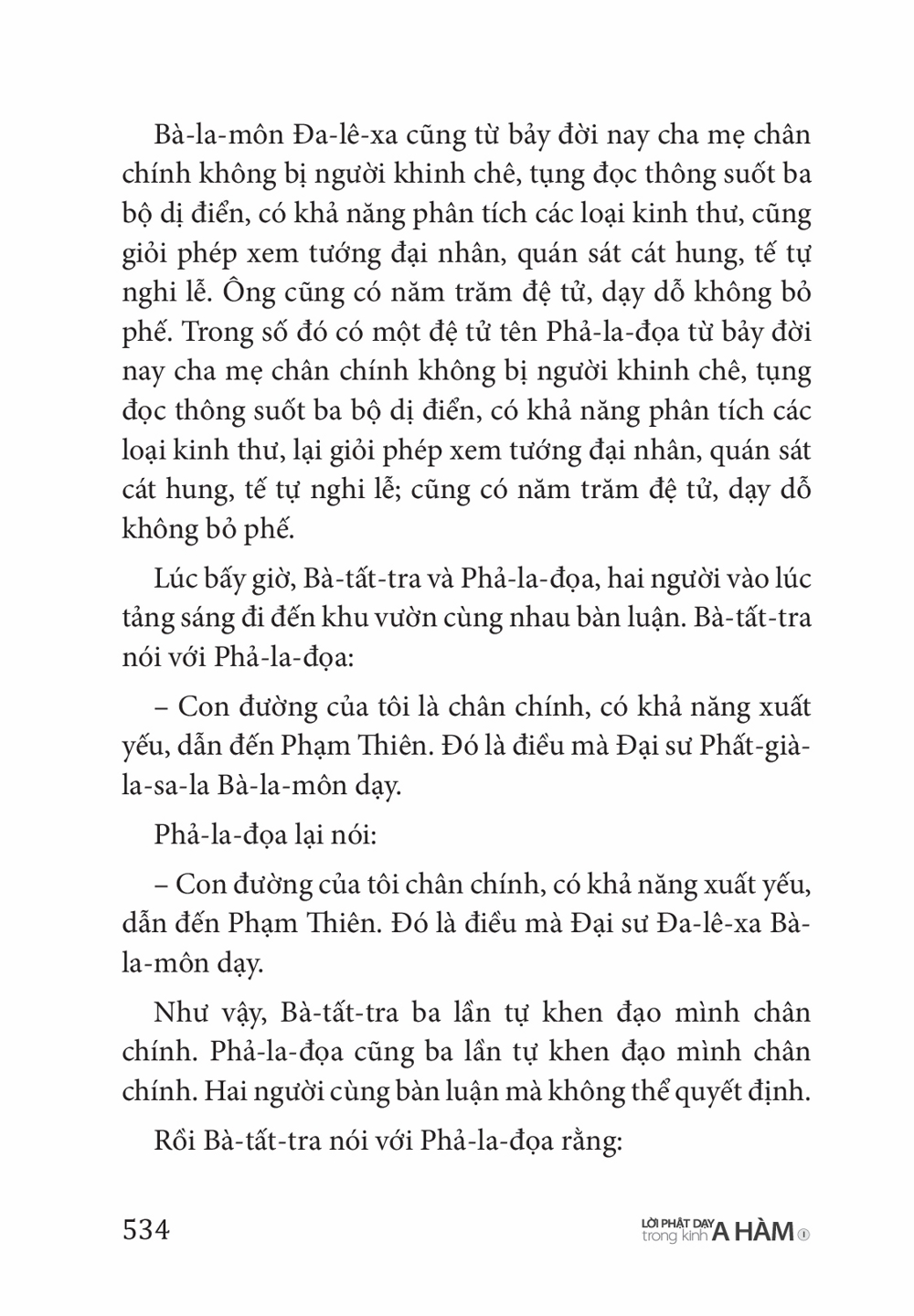 Bà-la-môn Đa-lê-xa cũng từ bảy đời nay cha mẹ chân chính không bị người khinh chê, tụng đọc thông suốt ba bộ dị điển, có khả năng phân tích các loại kinh thư, cũng giỏi phép xem tướng đại nhân, quán sát cát hung, tế tự nghi lễ. Ông cũng có năm trăm đệ tử, dạy dỗ không bỏ phế. Trong số đó có một đệ tử tên Phả-la-đọa từ bảy đời nay cha mẹ chân chính không bị người khinh chê, tụng đọc thông suốt ba bộ dị điển, có khả năng phân tích các loại kinh thư, lại giỏi phép xem tướng đại nhân, quán sát cát hung, tế tự nghi lễ; cũng có năm trăm đệ tử, dạy dỗ không bỏ phế.

Lúc bấy giờ, Bà-tất-tra và Phả-la-đọa, hai người vào lúc tảng sáng đi đến khu vườn cùng nhau bàn luận. Bà-tất-tra nói với Phả-la-đọa:

– Con đường của tôi là chân chính, có khả năng xuất yếu, dẫn đến Phạm Thiên. Đó là điều mà Đại sư Phất-già-la-sa-la Bà-la-môn dạy.

Phả-la-đọa lại nói:

– Con đường của tôi chân chính, có khả năng xuất yếu, dẫn đến Phạm Thiên. Đó là điều mà Đại sư Đa-lê-xa Bà-la-môn dạy.

Như vậy, Bà-tất-tra ba lần tự khen đạo mình chân chính. Phả-la-đọa cũng ba lần tự khen đạo mình chân chính. Hai người cùng bàn luận mà không thể quyết định.

Rồi Bà-tất-tra nói với Phả-la-đọa rằng:

534

LỜI PHẬT DẠY trong kinh A HÀM 1